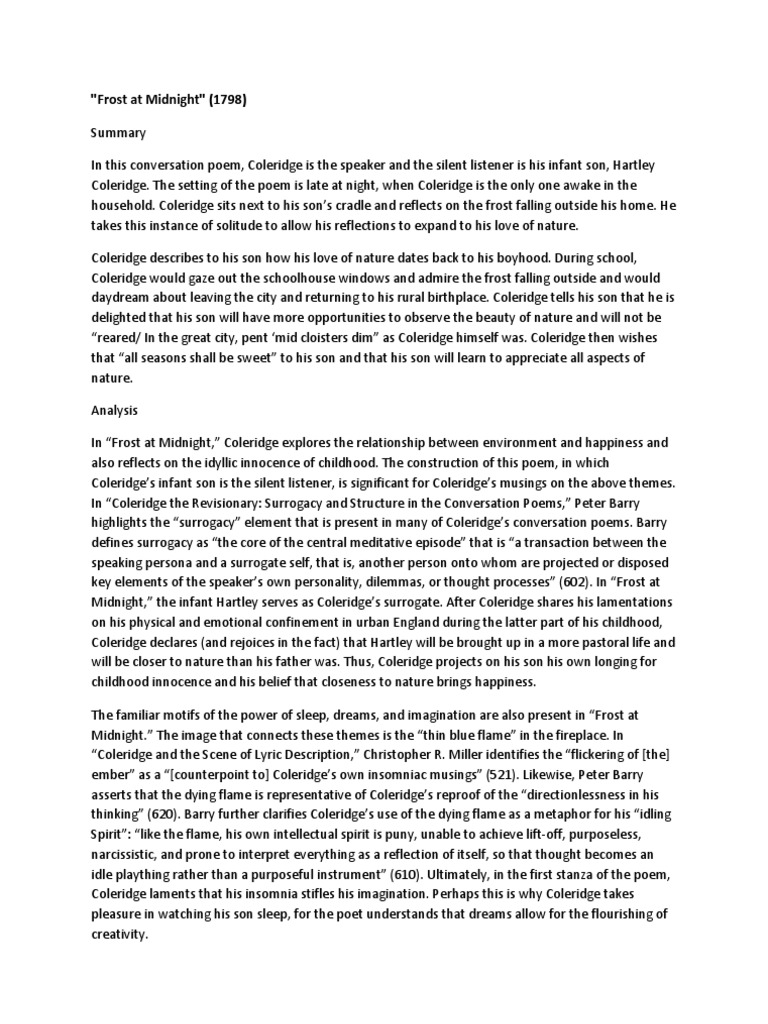 "Frost at Midnight" (1798)

Summary

In this conversation poem, Coleridge is the speaker and the silent listener is his infant son, Hartley Coleridge. The setting of the poem is late at night, when Coleridge is the only one awake in the household. Coleridge sits next to his son's cradle and reflects on the frost falling outside his home. He takes this instance of solitude to allow his reflections to expand to his love of nature.

Coleridge describes to his son how his love of nature dates back to his boyhood. During school, Coleridge would gaze out the schoolhouse windows and admire the frost falling outside and would daydream about leaving the city and returning to his rural birthplace. Coleridge tells his son that he is delighted that his son will have more opportunities to observe the beauty of nature and will not be "reared/ In the great city, pent 'mid cloisters dim" as Coleridge himself was. Coleridge then wishes that "all seasons shall be sweet" to his son and that his son will learn to appreciate all aspects of nature.

Analysis

In "Frost at Midnight," Coleridge explores the relationship between environment and happiness and also reflects on the idyllic innocence of childhood. The construction of this poem, in which Coleridge's infant son is the silent listener, is significant for Coleridge's musings on the above themes. In "Coleridge the Revisionary: Surrogacy and Structure in the Conversation Poems," Peter Barry highlights the "surrogacy" element that is present in many of Coleridge's conversation poems. Barry defines surrogacy as "the core of the central meditative episode" that is "a transaction between the speaking persona and a surrogate self, that is, another person onto whom are projected or disposed key elements of the speaker's own personality, dilemmas, or thought processes" (602). In "Frost at Midnight," the infant Hartley serves as Coleridge's surrogate. After Coleridge shares his lamentations on his physical and emotional confinement in urban England during the latter part of his childhood, Coleridge declares (and rejoices in the fact) that Hartley will be brought up in a more pastoral life and will be closer to nature than his father was. Thus, Coleridge projects on his son his own longing for childhood innocence and his belief that closeness to nature brings happiness.

The familiar motifs of the power of sleep, dreams, and imagination are also present in "Frost at Midnight." The image that connects these themes is the "thin blue flame" in the fireplace. In "Coleridge and the Scene of Lyric Description," Christopher R. Miller identifies the "flickering of [the] ember" as a "[counterpoint to] Coleridge's own insomniac musings" (521). Likewise, Peter Barry asserts that the dying flame is representative of Coleridge's reproof of the "directionlessness in his thinking" (620). Barry further clarifies Coleridge's use of the dying flame as a metaphor for his "idling Spirit": "like the flame, his own intellectual spirit is puny, unable to achieve lift-off, purposeless, narcissistic, and prone to interpret everything as a reflection of itself, so that thought becomes an idle plaything rather than a purposeful instrument" (610). Ultimately, in the first stanza of the poem, Coleridge laments that his insomnia stifles his imagination. Perhaps this is why Coleridge takes pleasure in watching his son sleep, for the poet understands that dreams allow for the flourishing of creativity.